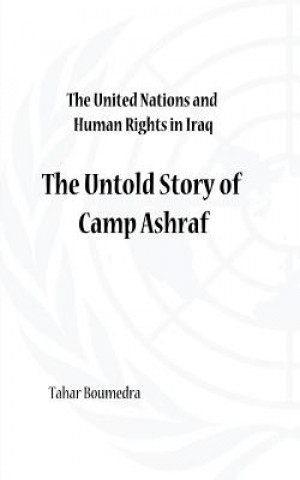 The United Nations and Human Rights in Iraq

The Untold Story of Camp Ashraf

Tahar Boumedra